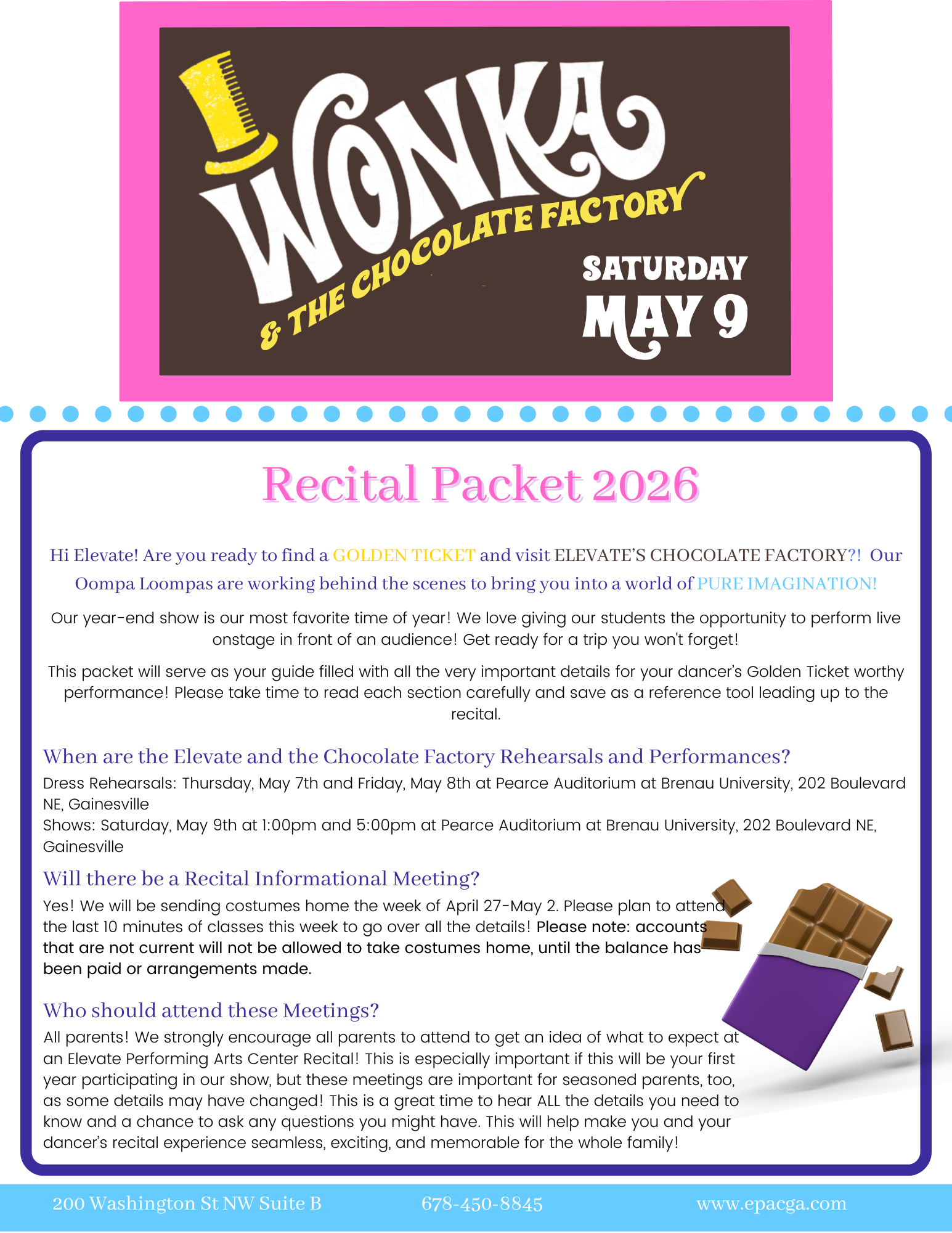 WONKA
& THE CHOCOLATE FACTORY
SATURDAY
MAY 9

Recital Packet 2026

Hi Elevate! Are you ready to find a GOLDEN TICKET and visit ELEVATE'S CHOCOLATE FACTORY?! Our Oompa Loompas are working behind the scenes to bring you into a world of PURE IMAGINATION!

Our year-end show is our most favorite time of year! We love giving our students the opportunity to perform live onstage in front of an audience! Get ready for a trip you won't forget!

This packet will serve as your guide filled with all the very important details for your dancer's Golden Ticket worthy performance! Please take time to read each section carefully and save as a reference tool leading up to the recital.

When are the Elevate and the Chocolate Factory Rehearsals and Performances?
Dress Rehearsals: Thursday, May 7th and Friday, May 8th at Pearce Auditorium at Brenau University, 202 Boulevard NE, Gainesville
Shows: Saturday, May 9th at 1:00pm and 5:00pm at Pearce Auditorium at Brenau University, 202 Boulevard NE, Gainesville

Will there be a Recital Informational Meeting?
Yes! We will be sending costumes home the week of April 27-May 2. Please plan to attend the last 10 minutes of classes this week to go over all the details! Please note: accounts that are not current will not be allowed to take costumes home, until the balance has been paid or arrangements made.

Who should attend these Meetings?
All parents! We strongly encourage all parents to attend to get an idea of what to expect at an Elevate Performing Arts Center Recital! This is especially important if this will be your first year participating in our show, but these meetings are important for seasoned parents, too, as some details may have changed! This is a great time to hear ALL the details you need to know and a chance to ask any questions you might have. This will help make you and your dancer's recital experience seamless, exciting, and memorable for the whole family!

200 Washington St NW Suite B 678-450-8845 www.epacga.com